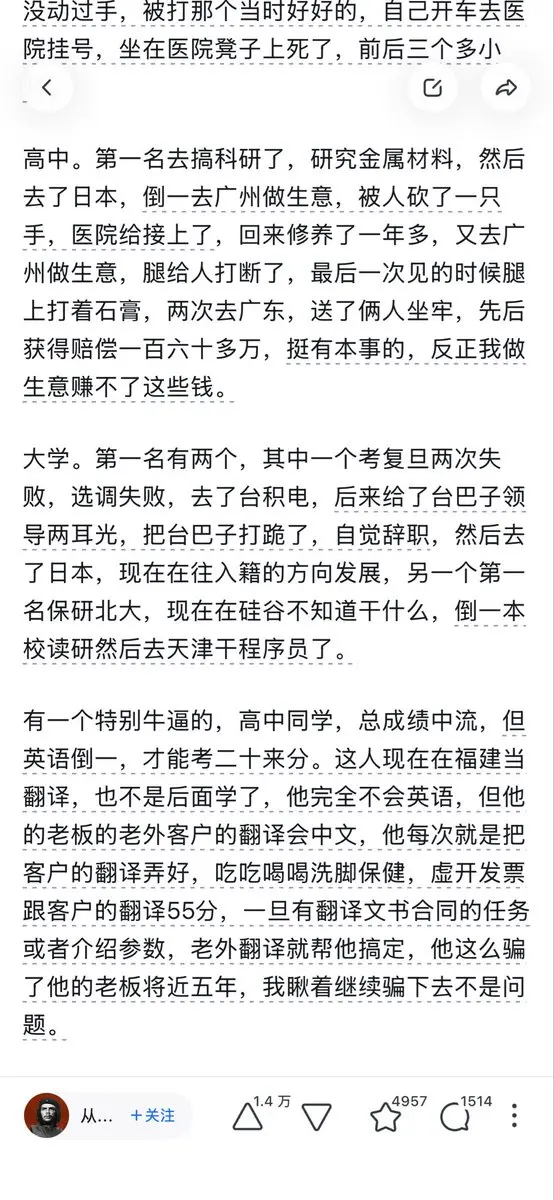 没动过手，被打那个当时好好的，自己开车去医院挂号，坐在医院凳子上死了，前后三个多小

高中。第一名去搞科研了，研究金属材料，然后去了日本，倒一去广州做生意，被人砍了一只手，医院给接上了，回来修养了一年多，又去广州做生意，腿给人打断了，最后一次见的时候腿上打着石膏，两次去广东，送了俩人坐牢，先后获得赔偿一百六十多万，挺有本事的，反正我做生意赚不了这些钱。

大学。第一名有两个，其中一个考复旦两次失败，选调失败，去了台积电，后来给了台巴子领导两耳光，把台巴子打跪了，自觉辞职，然后去了日本，现在在往入籍的方向发展，另一个第一名保研北大，现在在硅谷不知道干什么，倒一本校读研然后去天津干程序员了。

有一个特别牛逼的，高中同学，总成绩中流，但英语倒一，才能考二十来分。这人现在在福建当翻译，也不是后面学了，他完全不会英语，但他的老板的老外客户的翻译会中文，他每次就是把客户的翻译弄好，吃吃喝喝洗脚保健，虚开发票跟客户的翻译55分，一旦有翻译文书合同的任务或者介绍参数，老外翻译就帮他搞定，他这么骗了他的老板将近五年，我瞅着继续骗下去不是问题。

从… +关注 1.4 万 4957 1514